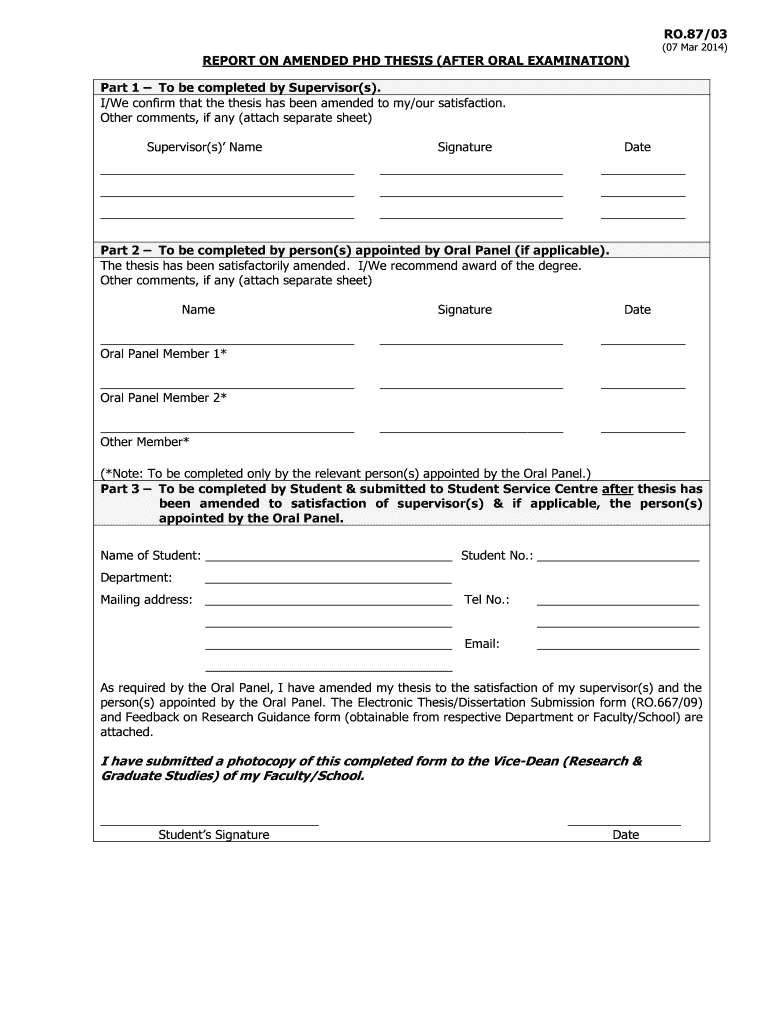 RO.87/03
(07 Mar 2014)

REPORT ON AMENDED PHD THESIS (AFTER ORAL EXAMINATION)

Part 1 – To be completed by Supervisor(s).
I/We confirm that the thesis has been amended to my/our satisfaction.
Other comments, if any (attach separate sheet)

Supervisor(s)' Name Signature Date

Part 2 – To be completed by person(s) appointed by Oral Panel (if applicable).
The thesis has been satisfactorily amended. I/We recommend award of the degree.
Other comments, if any (attach separate sheet)

Name Signature Date

Oral Panel Member 1*

Oral Panel Member 2*

Other Member*

(*Note: To be completed only by the relevant person(s) appointed by the Oral Panel.)

Part 3 – To be completed by Student & submitted to Student Service Centre after thesis has been amended to satisfaction of supervisor(s) & if applicable, the person(s) appointed by the Oral Panel.

Name of Student: Student No.:
Department:
Mailing address: Tel No.:
Email:

As required by the Oral Panel, I have amended my thesis to the satisfaction of my supervisor(s) and the person(s) appointed by the Oral Panel. The Electronic Thesis/Dissertation Submission form (RO.667/09) and Feedback on Research Guidance form (obtainable from respective Department or Faculty/School) are attached.

I have submitted a photocopy of this completed form to the Vice-Dean (Research & Graduate Studies) of my Faculty/School.

Student's Signature Date